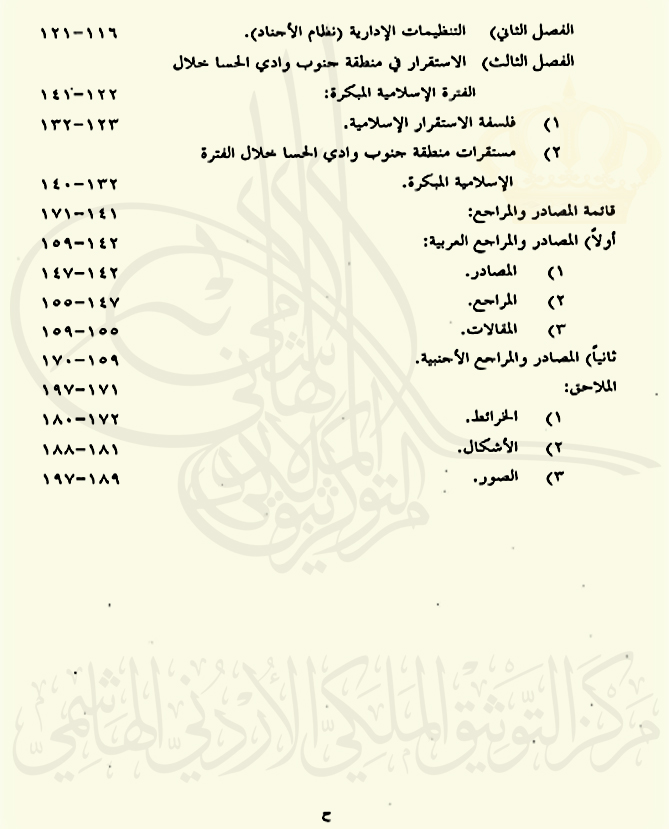 الفصل الثاني) التنظيمات الإدارية (نظام الأجناد). ١١٦-١٢١

الفصل الثالث) الاستقرار في منطقة جنوب وادي الحسا خلال الفترة الإسلامية المبكرة: ١٢٢-١٤١

١) فلسفة الاستقرار الإسلامية. ١٢٣-١٣٢

٢) مستقرات منطقة جنوب وادي الحسا خلال الفترة الإسلامية المبكرة. ١٣٢-١٤٠

قائمة المصادر والمراجع: ١٤١-١٧١

أولاً) المصادر والمراجع العربية: ١٤٢-١٥٩

١) المصادر. ١٤٢-١٤٧

٢) المراجع. ١٤٧-١٥٥

٣) المقالات. ١٥٥-١٥٩

ثانياً) المصادر والمراجع الأجنبية. ١٥٩-١٧٠

الملاحق: ١٧١-١٩٧

١) الخرائط. ١٧٢-١٨٠

٢) الأشكال. ١٨١-١٨٨

٣) الصور. ١٨٩-١٩٧

مركز التوثيق الملكي الأردني الهاشمي

ج